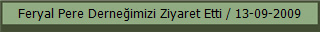 Feryal Pere Derneğimizi Ziyaret Etti / 13-09-2009